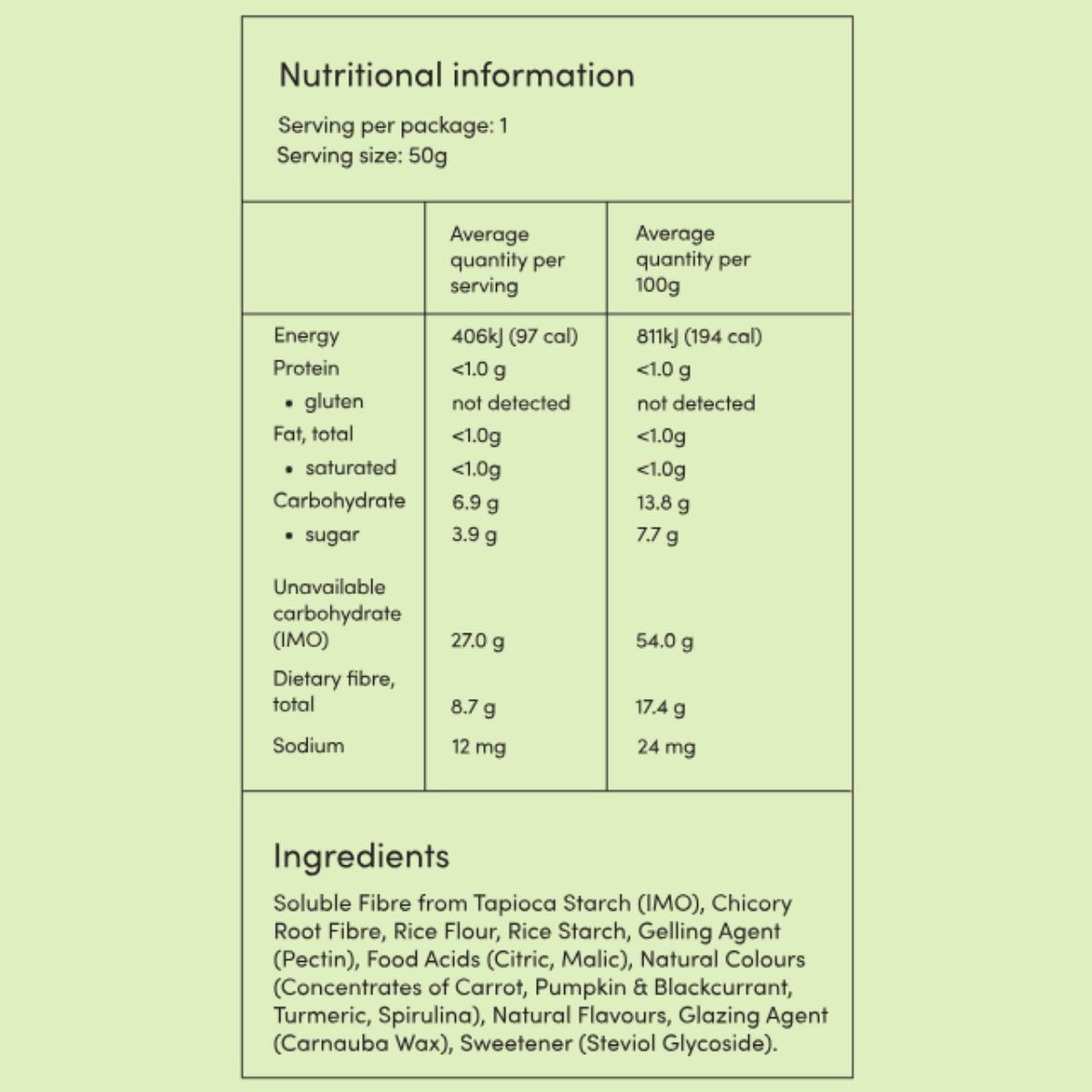 Nutritional information

Serving per package: 1
Serving size: 50g

|  | Average quantity per serving | Average quantity per 100g |
|---|---|---|
| Energy | 406kJ (97 cal) | 811kJ (194 cal) |
| Protein | <1.0 g | <1.0 g |
| • gluten | not detected | not detected |
| Fat, total | <1.0g | <1.0g |
| • saturated | <1.0g | <1.0g |
| Carbohydrate | 6.9 g | 13.8 g |
| • sugar | 3.9 g | 7.7 g |
| Unavailable carbohydrate (IMO) | 27.0 g | 54.0 g |
| Dietary fibre, total | 8.7 g | 17.4 g |
| Sodium | 12 mg | 24 mg |

Ingredients

Soluble Fibre from Tapioca Starch (IMO), Chicory Root Fibre, Rice Flour, Rice Starch, Gelling Agent (Pectin), Food Acids (Citric, Malic), Natural Colours (Concentrates of Carrot, Pumpkin & Blackcurrant, Turmeric, Spirulina), Natural Flavours, Glazing Agent (Carnauba Wax), Sweetener (Steviol Glycoside).